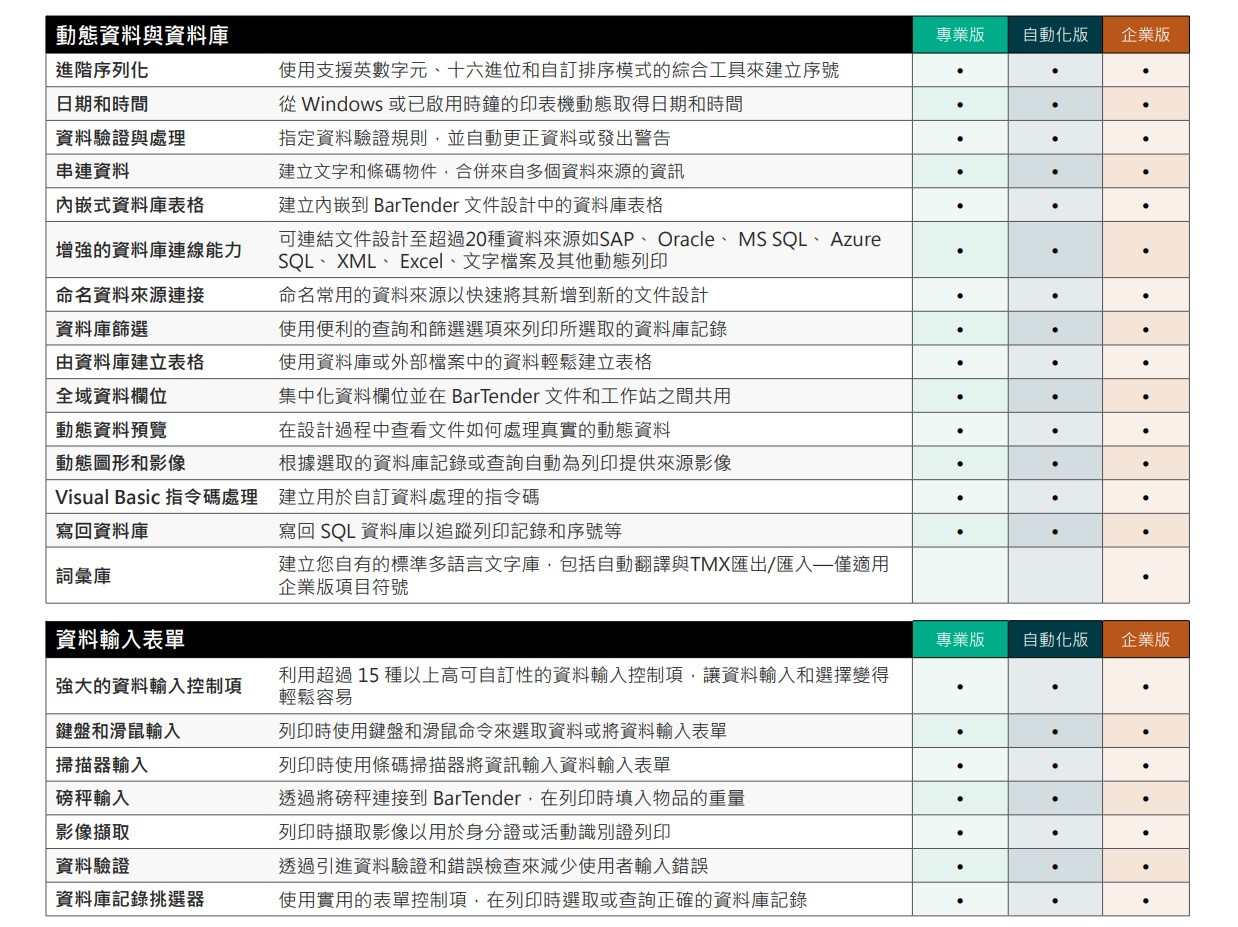 | 動態資料與資料庫 | | 專業版 | 自動化版 | 企業版 |
|---|---|---|---|---|
| 進階序列化 | 使用支援英數字元、十六進位和自訂排序模式的綜合工具來建立序號 | • | • | • |
| 日期和時間 | 從 Windows 或已啟用時鐘的印表機動態取得日期和時間 | • | • | • |
| 資料驗證與處理 | 指定資料驗證規則，並自動更正資料或發出警告 | • | • | • |
| 串連資料 | 建立文字和條碼物件，合併來自多個資料來源的資訊 | • | • | • |
| 內嵌式資料庫表格 | 建立內嵌到 BarTender 文件設計中的資料庫表格 | • | • | • |
| 增強的資料庫連線能力 | 可連結文件設計至超過20種資料來源如SAP、 Oracle、 MS SQL、 Azure SQL、 XML、 Excel、文字檔案及其他動態列印 | • | • | • |
| 命名資料來源連接 | 命名常用的資料來源以快速將其新增到新的文件設計 | • | • | • |
| 資料庫篩選 | 使用便利的查詢和篩選選項來列印所選取的資料庫記錄 | • | • | • |
| 由資料庫建立表格 | 使用資料庫或外部檔案中的資料輕鬆建立表格 | • | • | • |
| 全域資料欄位 | 集中化資料欄位並在 BarTender 文件和工作站之間共用 | • | • | • |
| 動態資料預覽 | 在設計過程中查看文件如何處理真實的動態資料 | • | • | • |
| 動態圖形和影像 | 根據選取的資料庫記錄或查詢自動為列印提供來源影像 | • | • | • |
| Visual Basic 指令碼處理 | 建立用於自訂資料處理的指令碼 | • | • | • |
| 寫回資料庫 | 寫回 SQL 資料庫以追蹤列印記錄和序號等 | • | • | • |
| 詞彙庫 | 建立您自有的標準多語言文字庫，包括自動翻譯與TMX匯出/匯入—僅適用企業版項目符號 | | | • |

| 資料輸入表單 | | 專業版 | 自動化版 | 企業版 |
|---|---|---|---|---|
| 強大的資料輸入控制項 | 利用超過 15 種以上高可自訂性的資料輸入控制項，讓資料輸入和選擇變得輕鬆容易 | • | • | • |
| 鍵盤和滑鼠輸入 | 列印時使用鍵盤和滑鼠命令來選取資料或將資料輸入表單 | • | • | • |
| 掃描器輸入 | 列印時使用條碼掃描器將資訊輸入資料輸入表單 | • | • | • |
| 磅秤輸入 | 透過將磅秤連接到 BarTender，在列印時填入物品的重量 | • | • | • |
| 影像擷取 | 列印時擷取影像以用於身分證或活動識別證列印 | • | • | • |
| 資料驗證 | 透過引進資料驗證和錯誤檢查來減少使用者輸入錯誤 | • | • | • |
| 資料庫記錄挑選器 | 使用實用的表單控制項，在列印時選取或查詢正確的資料庫記錄 | • | • | • |